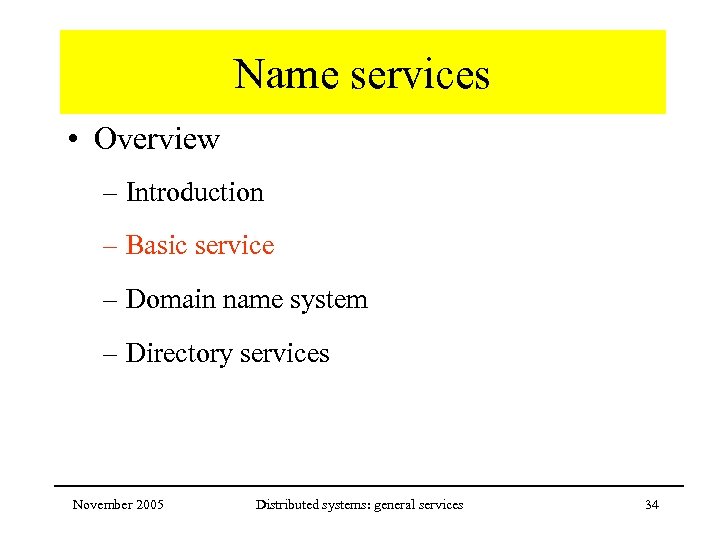 Name services

• Overview

– Introduction

– Basic service

– Domain name system

– Directory services

November 2005 Distributed systems: general services 34